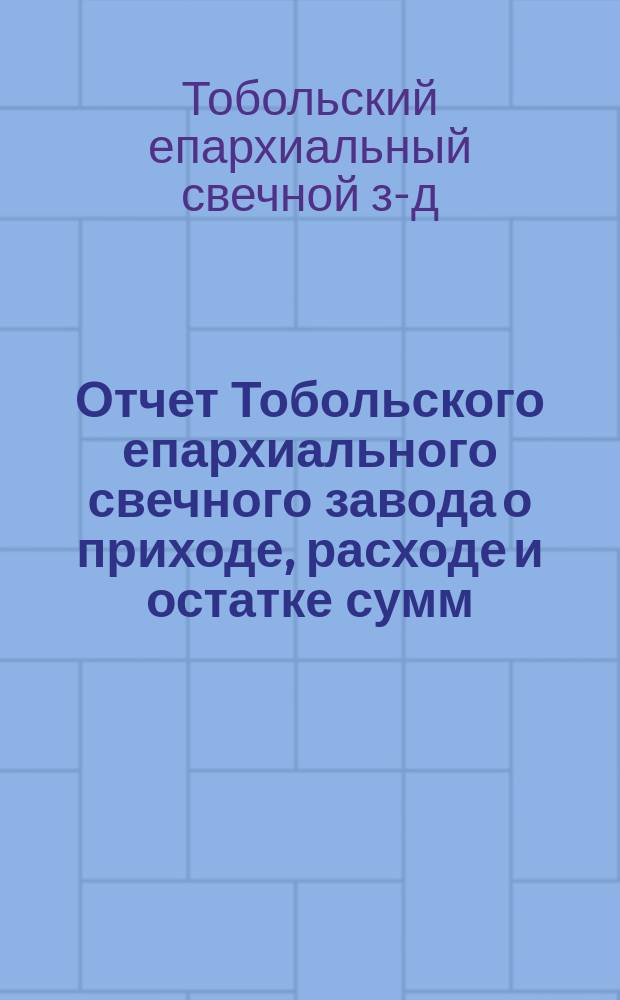 Тобольский епархиальный свечной з-д

Отчет Тобольского епархиального свечного завода о приходе, расходе и остатке сумм